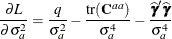 $\frac{\partial L}{\partial \sigma_a^2} = \frac{q}{\sigma_a^2} - \frac{\mathrm{tr}(\mathbf{C}^{aa})}{\sigma_a^4} - \frac{\widehat{\boldsymbol{\gamma}}'\widehat{\boldsymbol{\gamma}}}{\sigma_a^4}$